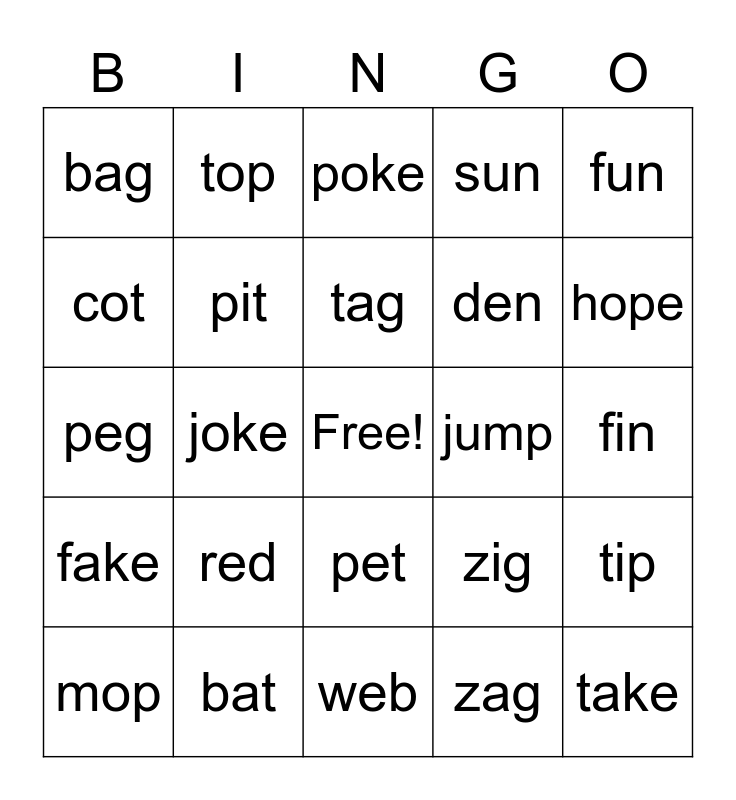 | B | I | N | G | O |
|---|---|---|---|---|
| bag | top | poke | sun | fun |
| cot | pit | tag | den | hope |
| peg | joke | Free! | jump | fin |
| fake | red | pet | zig | tip |
| mop | bat | web | zag | take |